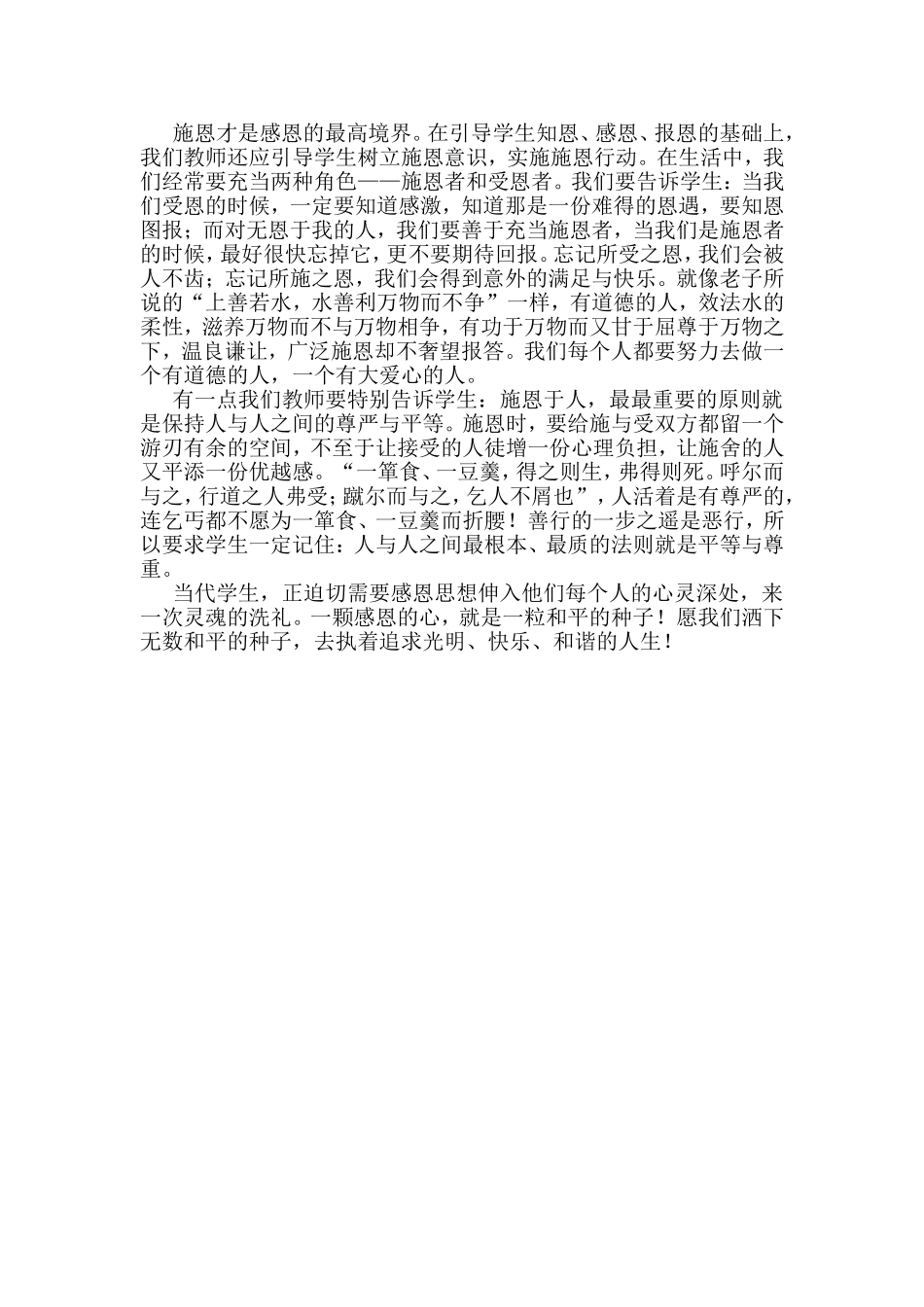 施恩才是感恩的最高境界。在引导学生知恩、感恩、报恩的基础上，我们教师还应引导学生树立施恩意识，实施施恩行动。在生活中，我们经常要充当两种角色——施恩者和受恩者。我们要告诉学生：当我们受恩的时候，一定要知道感激，知道那是一份难得的恩遇，要知恩图报；而对无恩于我的人，我们要善于充当施恩者，当我们是施恩者的时候，最好很快忘掉它，更不要期待回报。忘记所受之恩，我们会被人不齿；忘记所施之恩，我们会得到意外的满足与快乐。就像老子所说的“上善若水，水善利万物而不争”一样，有道德的人，效法水的柔性，滋养万物而不与万物相争，有功于万物而又甘于屈尊于万物之下，温良谦让，广泛施恩却不奢望报答。我们每个人都要努力去做一个有道德的人，一个有大爱心的人。

有一点我们教师要特别告诉学生：施恩于人，最最重要的原则就是保持人与人之间的尊严与平等。施恩时，要给施与受双方都留一个游刃有余的空间，不至于让接受的人徒增一份心理负担，让施舍的人又平添一份优越感。“一箪食、一豆羹，得之则生，弗得则死。呼尔而与之，行道之人弗受；蹴尔而与之，乞人不屑也”，人活着是有尊严的，连乞丐都不愿为一箪食、一豆羹而折腰！善行的一步之遥是恶行，所以要求学生一定记住：人与人之间最根本、最质的法则就是平等与尊重。

当代学生，正迫切需要感恩思想伸入他们每个人的心灵深处，来一次灵魂的洗礼。一颗感恩的心，就是一粒和平的种子！愿我们洒下无数和平的种子，去执着追求光明、快乐、和谐的人生！